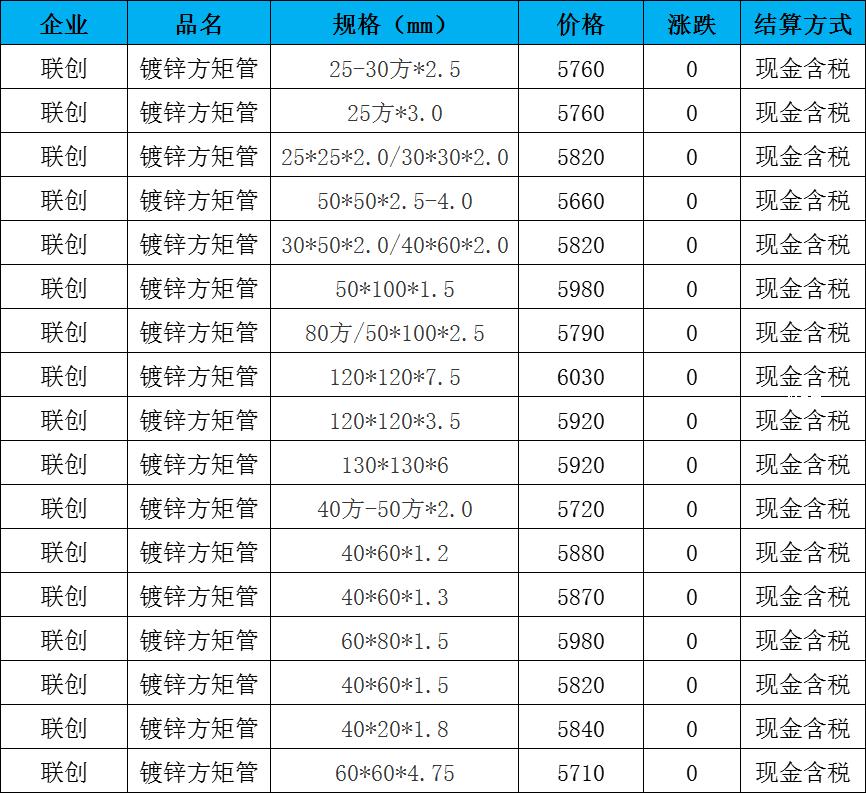 | 企业 | 品名 | 规格（mm） | 价格 | 涨跌 | 结算方式 |
|---|---|---|---|---|---|
| 联创 | 镀锌方矩管 | 25-30方*2.5 | 5760 | 0 | 现金含税 |
| 联创 | 镀锌方矩管 | 25方*3.0 | 5760 | 0 | 现金含税 |
| 联创 | 镀锌方矩管 | 25*25*2.0/30*30*2.0 | 5820 | 0 | 现金含税 |
| 联创 | 镀锌方矩管 | 50*50*2.5-4.0 | 5660 | 0 | 现金含税 |
| 联创 | 镀锌方矩管 | 30*50*2.0/40*60*2.0 | 5820 | 0 | 现金含税 |
| 联创 | 镀锌方矩管 | 50*100*1.5 | 5980 | 0 | 现金含税 |
| 联创 | 镀锌方矩管 | 80方/50*100*2.5 | 5790 | 0 | 现金含税 |
| 联创 | 镀锌方矩管 | 120*120*7.5 | 6030 | 0 | 现金含税 |
| 联创 | 镀锌方矩管 | 120*120*3.5 | 5920 | 0 | 现金含税 |
| 联创 | 镀锌方矩管 | 130*130*6 | 5920 | 0 | 现金含税 |
| 联创 | 镀锌方矩管 | 40方-50方*2.0 | 5720 | 0 | 现金含税 |
| 联创 | 镀锌方矩管 | 40*60*1.2 | 5880 | 0 | 现金含税 |
| 联创 | 镀锌方矩管 | 40*60*1.3 | 5870 | 0 | 现金含税 |
| 联创 | 镀锌方矩管 | 60*80*1.5 | 5980 | 0 | 现金含税 |
| 联创 | 镀锌方矩管 | 40*60*1.5 | 5820 | 0 | 现金含税 |
| 联创 | 镀锌方矩管 | 40*20*1.8 | 5840 | 0 | 现金含税 |
| 联创 | 镀锌方矩管 | 60*60*4.75 | 5710 | 0 | 现金含税 |